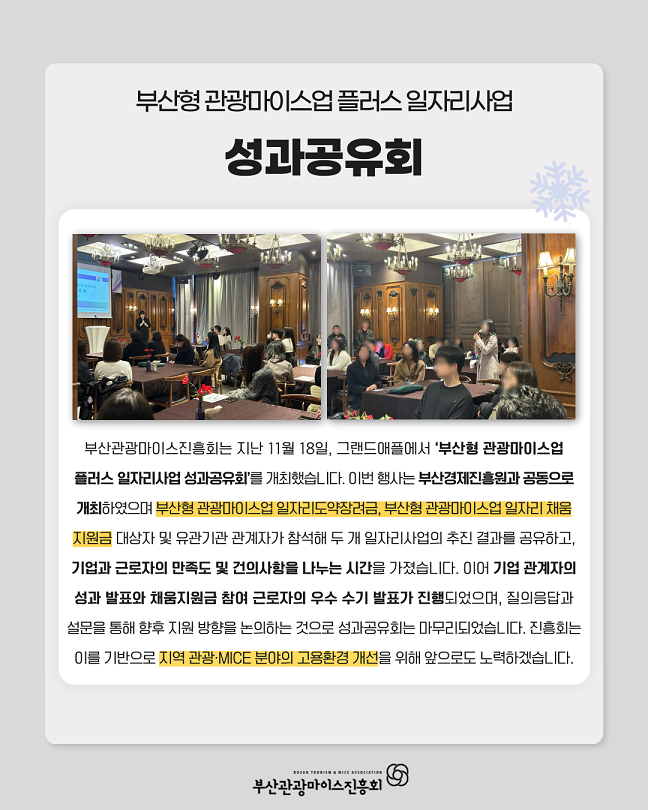 부산형 관광마이스업 플러스 일자리사업

성과공유회

부산관광마이스진흥회는 지난 11월 18일, 그랜드애플에서 '부산형 관광마이스업 플러스 일자리사업 성과공유회'를 개최했습니다. 이번 행사는 부산경제진흥원과 공동으로 개최하였으며 부산형 관광마이스업 일자리도약장려금, 부산형 관광마이스업 일자리 채움 지원금 대상자 및 유관기관 관계자가 참석해 두 개 일자리사업의 추진 결과를 공유하고, 기업과 근로자의 만족도 및 건의사항을 나누는 시간을 가졌습니다. 이어 기업 관계자의 성과 발표와 채움지원금 참여 근로자의 우수 수기 발표가 진행되었으며, 질의응답과 설문을 통해 향후 지원 방향을 논의하는 것으로 성과공유회는 마무리되었습니다. 진흥회는 이를 기반으로 지역 관광·MICE 분야의 고용환경 개선을 위해 앞으로도 노력하겠습니다.

BUSAN TOURISM & MICE ASSOCIATION
부산관광마이스진흥회